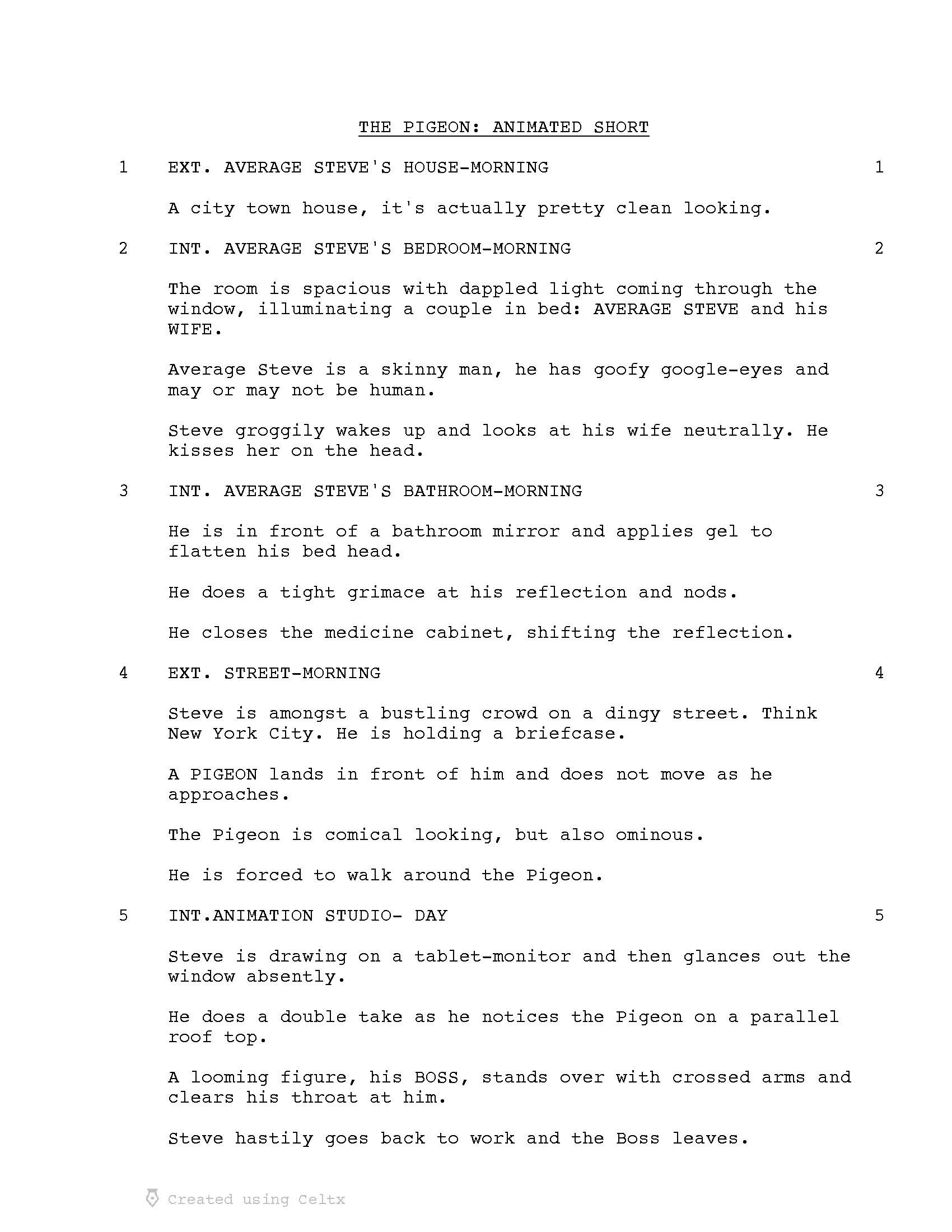 THE PIGEON: ANIMATED SHORT

1 EXT. AVERAGE STEVE'S HOUSE-MORNING 1

A city town house, it's actually pretty clean looking.

2 INT. AVERAGE STEVE'S BEDROOM-MORNING 2

The room is spacious with dappled light coming through the window, illuminating a couple in bed: AVERAGE STEVE and his WIFE.

Average Steve is a skinny man, he has goofy google-eyes and may or may not be human.

Steve groggily wakes up and looks at his wife neutrally. He kisses her on the head.

3 INT. AVERAGE STEVE'S BATHROOM-MORNING 3

He is in front of a bathroom mirror and applies gel to flatten his bed head.

He does a tight grimace at his reflection and nods.

He closes the medicine cabinet, shifting the reflection.

4 EXT. STREET-MORNING 4

Steve is amongst a bustling crowd on a dingy street. Think New York City. He is holding a briefcase.

A PIGEON lands in front of him and does not move as he approaches.

The Pigeon is comical looking, but also ominous.

He is forced to walk around the Pigeon.

5 INT.ANIMATION STUDIO- DAY 5

Steve is drawing on a tablet-monitor and then glances out the window absently.

He does a double take as he notices the Pigeon on a parallel roof top.

A looming figure, his BOSS, stands over with crossed arms and clears his throat at him.

Steve hastily goes back to work and the Boss leaves.

Created using Celtx